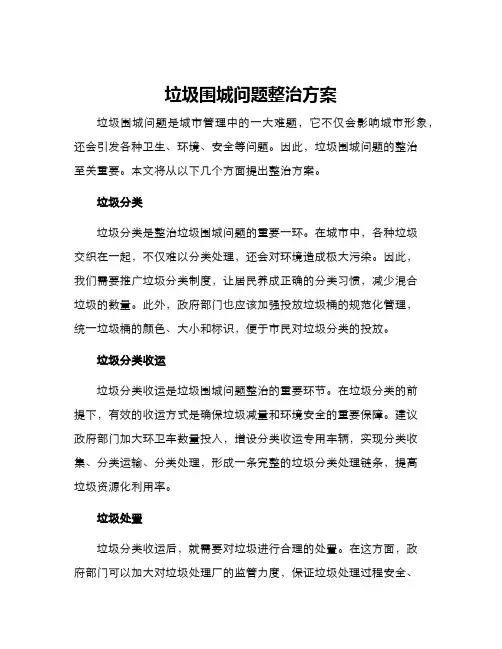 垃圾围城问题整治方案

垃圾围城问题是城市管理中的一大难题，它不仅会影响城市形象，还会引发各种卫生、环境、安全等问题。因此，垃圾围城问题的整治至关重要。本文将从以下几个方面提出整治方案。

垃圾分类

垃圾分类是整治垃圾围城问题的重要一环。在城市中，各种垃圾交织在一起，不仅难以分类处理，还会对环境造成极大污染。因此，我们需要推广垃圾分类制度，让居民养成正确的分类习惯，减少混合垃圾的数量。此外，政府部门也应该加强投放垃圾桶的规范化管理，统一垃圾桶的颜色、大小和标识，便于市民对垃圾分类的投放。

垃圾分类收运

垃圾分类收运是垃圾围城问题整治的重要环节。在垃圾分类的前提下，有效的收运方式是确保垃圾减量和环境安全的重要保障。建议政府部门加大环卫车数量投入，增设分类收运专用车辆，实现分类收集、分类运输、分类处理，形成一条完整的垃圾分类处理链条，提高垃圾资源化利用率。

垃圾处置

垃圾分类收运后，就需要对垃圾进行合理的处置。在这方面，政府部门可以加大对垃圾处理厂的监管力度，保证垃圾处理过程安全、